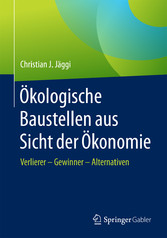 Christian J. Jäggi

Ökologische Baustellen aus Sicht der Ökonomie

Verlierer – Gewinner – Alternativen

Springer Gabler